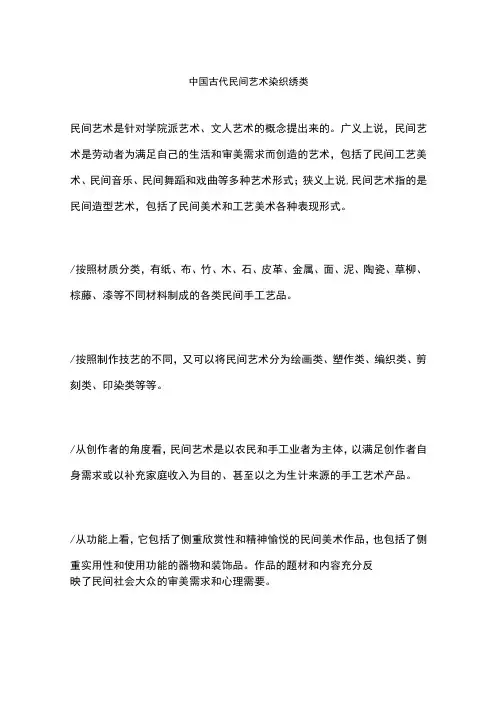 中国古代民间艺术染织绣类

民间艺术是针对学院派艺术、文人艺术的概念提出来的。广义上说，民间艺术是劳动者为满足自己的生活和审美需求而创造的艺术，包括了民间工艺美术、民间音乐、民间舞蹈和戏曲等多种艺术形式；狭义上说.民间艺术指的是民间造型艺术，包括了民间美术和工艺美术各种表现形式。

/按照材质分类，有纸、布、竹、木、石、皮革、金属、面、泥、陶瓷、草柳、棕藤、漆等不同材料制成的各类民间手工艺品。

/按照制作技艺的不同，又可以将民间艺术分为绘画类、塑作类、编织类、剪刻类、印染类等等。

/从创作者的角度看，民间艺术是以农民和手工业者为主体，以满足创作者自身需求或以补充家庭收入为目的、甚至以之为生计来源的手工艺术产品。

/从功能上看，它包括了侧重欣赏性和精神愉悦的民间美术作品，也包括了侧重实用性和使用功能的器物和装饰品。作品的题材和内容充分反映了民间社会大众的审美需求和心理需要。